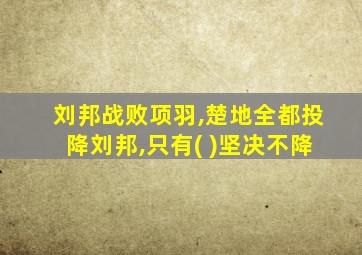 刘邦战败项羽,楚地全都投降刘邦,只有( )坚决不降